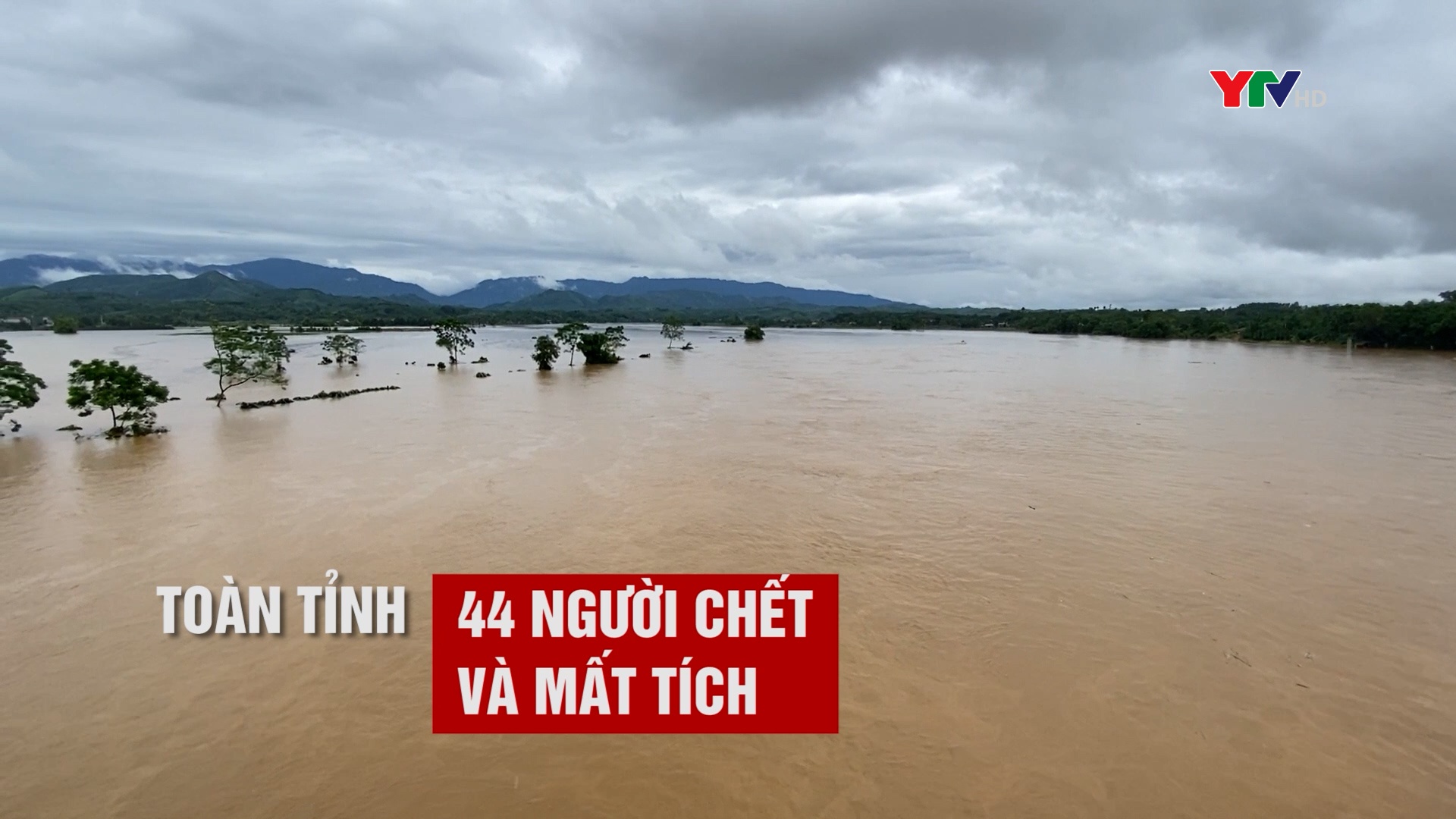 YTV HD

TOÀN TỈNH

44 NGƯỜI CHẾT VÀ MẤT TÍCH